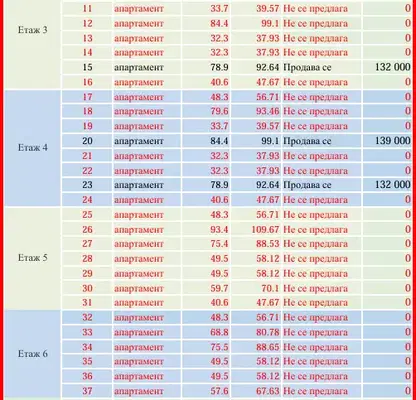 | Етаж 3 | 11 | апартамент | 33.7 | 39.57 | Не се предлага | 0 |
|---|---|---|---|---|---|---|
| | 12 | апартамент | 84.4 | 99.1 | Не се предлага | 0 |
| | 13 | апартамент | 32.3 | 37.93 | Не се предлага | 0 |
| | 14 | апартамент | 32.3 | 37.93 | Не се предлага | 0 |
| | 15 | апартамент | 78.9 | 92.64 | Продава се | 132 000 |
| | 16 | апартамент | 40.6 | 47.67 | Не се предлага | 0 |
| Етаж 4 | 17 | апартамент | 48.3 | 56.71 | Не се предлага | 0 |
| | 18 | апартамент | 79.6 | 93.46 | Не се предлага | 0 |
| | 19 | апартамент | 33.7 | 39.57 | Не се предлага | 0 |
| | 20 | апартамент | 84.4 | 99.1 | Продава се | 139 000 |
| | 21 | апартамент | 32.3 | 37.93 | Не се предлага | 0 |
| | 22 | апартамент | 32.3 | 37.93 | Не се предлага | 0 |
| | 23 | апартамент | 78.9 | 92.64 | Продава се | 132 000 |
| | 24 | апартамент | 40.6 | 47.67 | Не се предлага | 0 |
| Етаж 5 | 25 | апартамент | 48.3 | 56.71 | Не се предлага | 0 |
| | 26 | апартамент | 93.4 | 109.67 | Не се предлага | 0 |
| | 27 | апартамент | 75.4 | 88.53 | Не се предлага | 0 |
| | 28 | апартамент | 49.5 | 58.12 | Не се предлага | 0 |
| | 29 | апартамент | 49.5 | 58.12 | Не се предлага | 0 |
| | 30 | апартамент | 59.7 | 70.1 | Не се предлага | 0 |
| | 31 | апартамент | 40.6 | 47.67 | Не се предлага | 0 |
| Етаж 6 | 32 | апартамент | 48.3 | 56.71 | Не се предлага | 0 |
| | 33 | апартамент | 68.8 | 80.78 | Не се предлага | 0 |
| | 34 | апартамент | 75.5 | 88.65 | Не се предлага | 0 |
| | 35 | апартамент | 49.5 | 58.12 | Не се предлага | 0 |
| | 36 | апартамент | 49.5 | 58.12 | Не се предлага | 0 |
| | 37 | апартамент | 57.6 | 67.63 | Не се предлага | 0 |